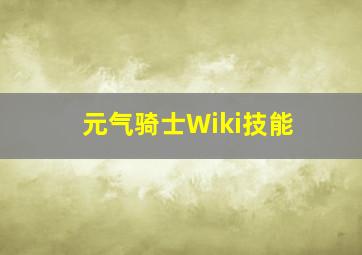 元气骑士Wiki技能